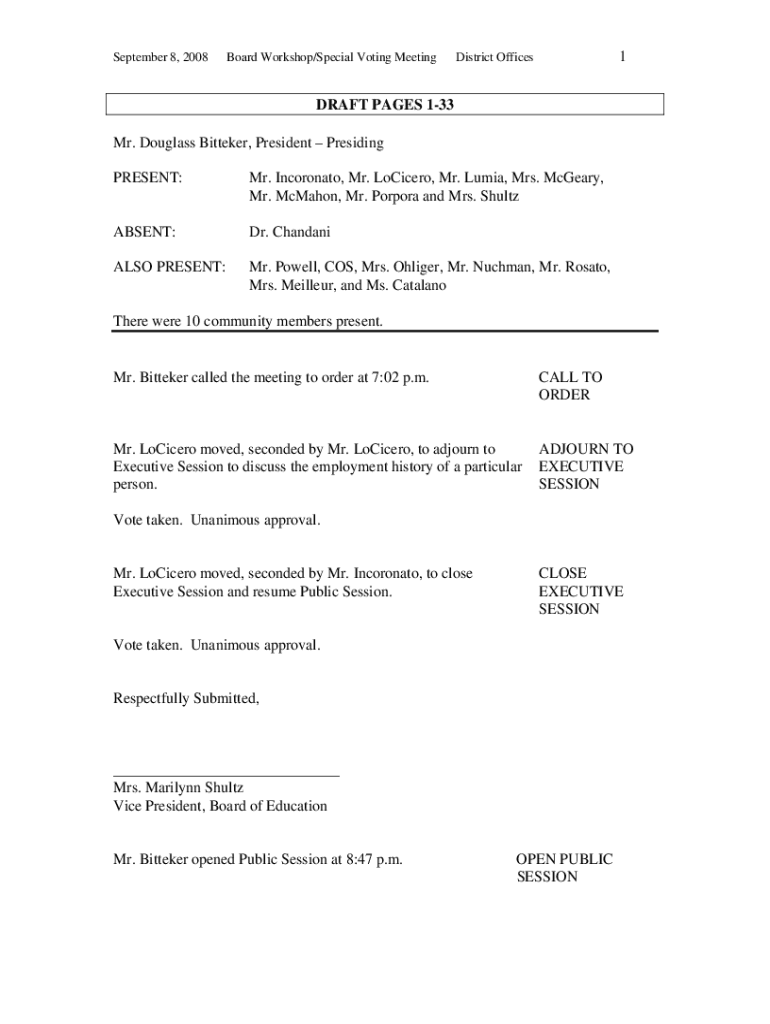 September 8, 2008 Board Workshop/Special Voting Meeting District Offices 1

DRAFT PAGES 1-33

Mr. Douglass Bitteker, President – Presiding

PRESENT: Mr. Incoronato, Mr. LoCicero, Mr. Lumia, Mrs. McGeary, Mr. McMahon, Mr. Porpora and Mrs. Shultz

ABSENT: Dr. Chandani

ALSO PRESENT: Mr. Powell, COS, Mrs. Ohliger, Mr. Nuchman, Mr. Rosato, Mrs. Meilleur, and Ms. Catalano

There were 10 community members present.

Mr. Bitteker called the meeting to order at 7:02 p.m.

CALL TO ORDER

Mr. LoCicero moved, seconded by Mr. LoCicero, to adjourn to Executive Session to discuss the employment history of a particular person.

ADJOURN TO EXECUTIVE SESSION

Vote taken. Unanimous approval.

Mr. LoCicero moved, seconded by Mr. Incoronato, to close Executive Session and resume Public Session.

CLOSE EXECUTIVE SESSION

Vote taken. Unanimous approval.

Respectfully Submitted,

Mrs. Marilynn Shultz
Vice President, Board of Education

Mr. Bitteker opened Public Session at 8:47 p.m.

OPEN PUBLIC SESSION